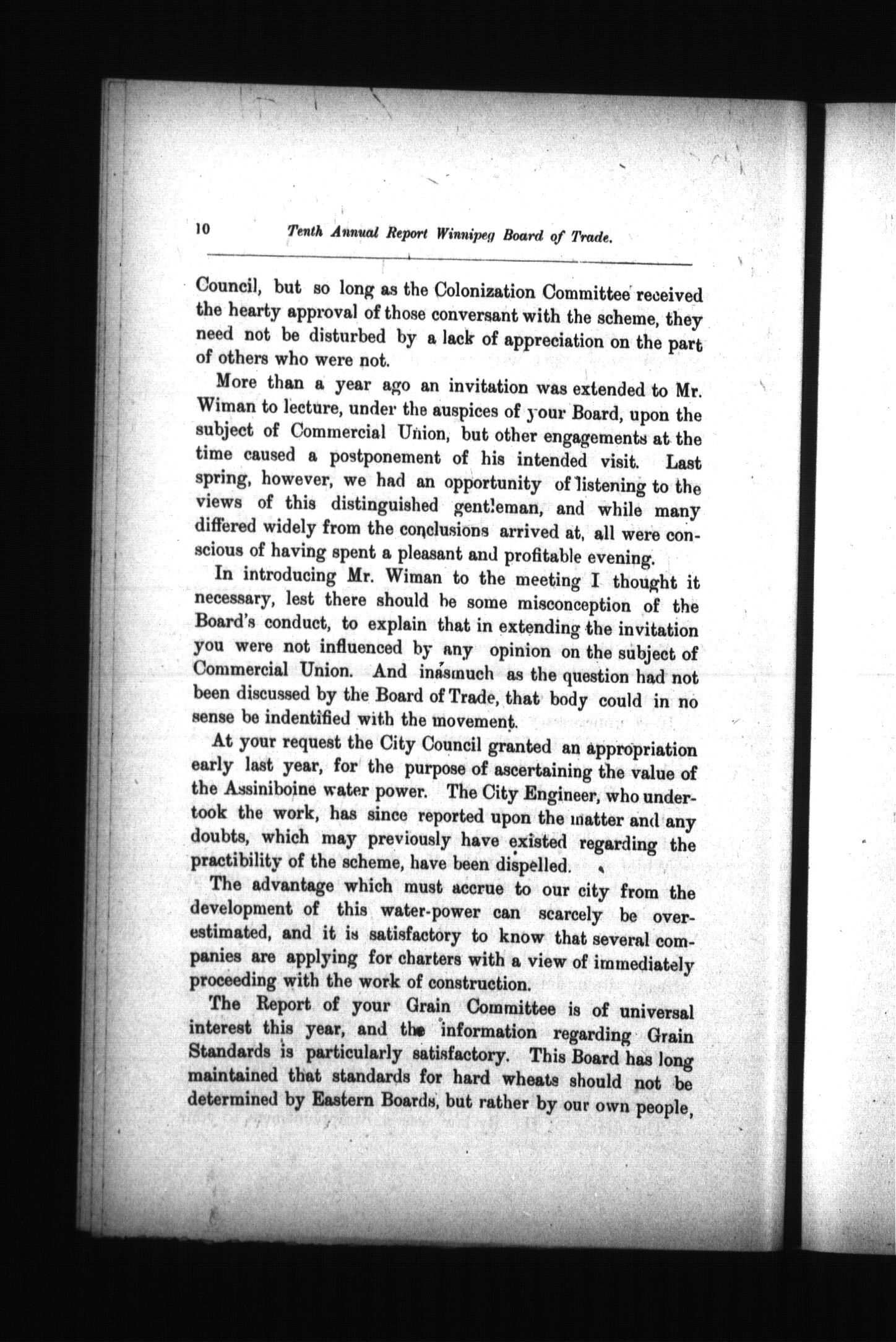 10 Tenth Annual Report Winnipeg Board of Trade.

Council, but so long as the Colonization Committee received the hearty approval of those conversant with the scheme, they need not be disturbed by a lack of appreciation on the part of others who were not.

More than a year ago an invitation was extended to Mr. Wiman to lecture, under the auspices of your Board, upon the subject of Commercial Union, but other engagements at the time caused a postponement of his intended visit. Last spring, however, we had an opportunity of listening to the views of this distinguished gentleman, and while many differed widely from the conclusions arrived at, all were conscious of having spent a pleasant and profitable evening.

In introducing Mr. Wiman to the meeting I thought it necessary, lest there should be some misconception of the Board's conduct, to explain that in extending the invitation you were not influenced by any opinion on the subject of Commercial Union. And inasmuch as the question had not been discussed by the Board of Trade, that body could in no sense be indentified with the movement.

At your request the City Council granted an appropriation early last year, for the purpose of ascertaining the value of the Assiniboine water power. The City Engineer, who undertook the work, has since reported upon the matter and any doubts, which may previously have existed regarding the practibility of the scheme, have been dispelled.

The advantage which must accrue to our city from the development of this water-power can scarcely be overestimated, and it is satisfactory to know that several companies are applying for charters with a view of immediately proceeding with the work of construction.

The Report of your Grain Committee is of universal interest this year, and the information regarding Grain Standards is particularly satisfactory. This Board has long maintained that standards for hard wheats should not be determined by Eastern Boards, but rather by our own people,